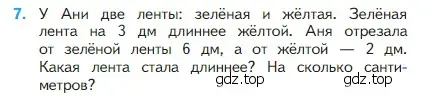 7. У Ани две ленты: зелёная и жёлтая. Зелёная лента на 3 дм длиннее жёлтой. Аня отрезала от зелёной ленты 6 дм, а от жёлтой — 2 дм. Какая лента стала длиннее? На сколько сантиметров?

gdz.top gdz.top